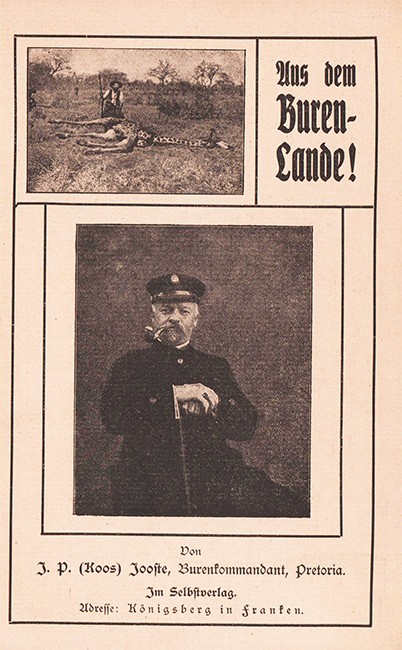 Aus dem Buren-Lande!

Von

J. P. (Koos) Jooste, Burenkommandant, Pretoria.

Im Selbstverlag.

Adresse: Königsberg in Franken.